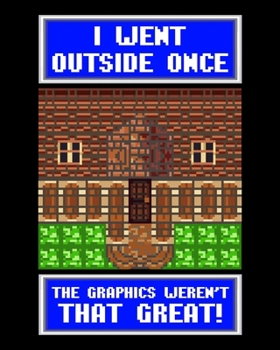 I WENT OUTSIDE ONCE

THE GRAPHICS WEREN'T THAT GREAT!